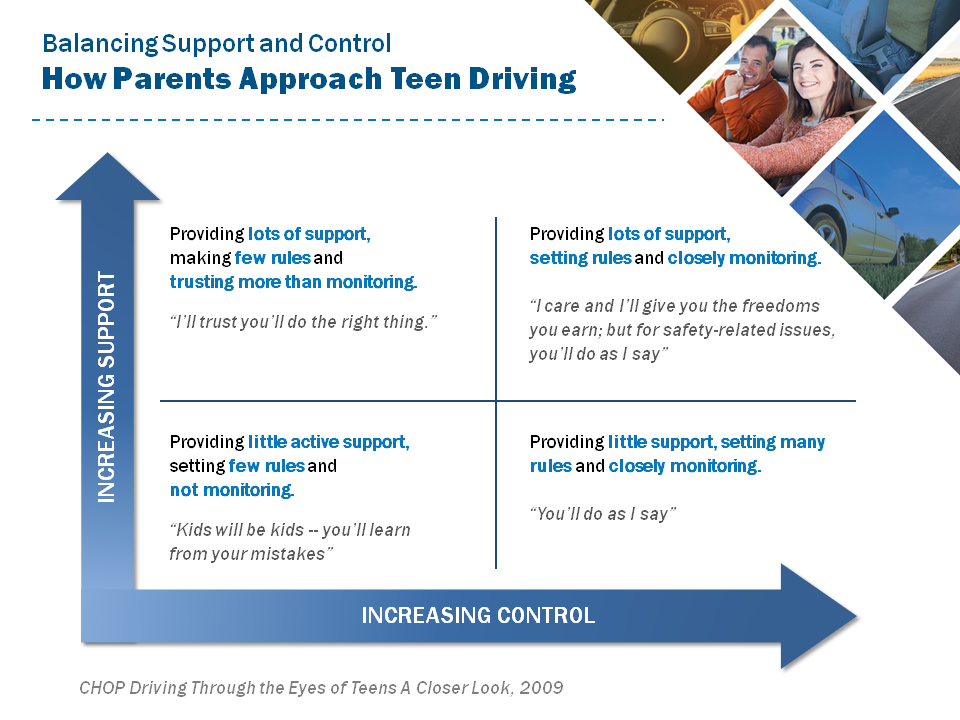 Balancing Support and Control
How Parents Approach Teen Driving

INCREASING SUPPORT

Providing lots of support, making few rules and trusting more than monitoring.

"I'll trust you'll do the right thing."

Providing lots of support, setting rules and closely monitoring.

"I care and I'll give you the freedoms you earn; but for safety-related issues, you'll do as I say"

Providing little active support, setting few rules and not monitoring.

"Kids will be kids -- you'll learn from your mistakes"

Providing little support, setting many rules and closely monitoring.

"You'll do as I say"

INCREASING CONTROL

CHOP Driving Through the Eyes of Teens A Closer Look, 2009